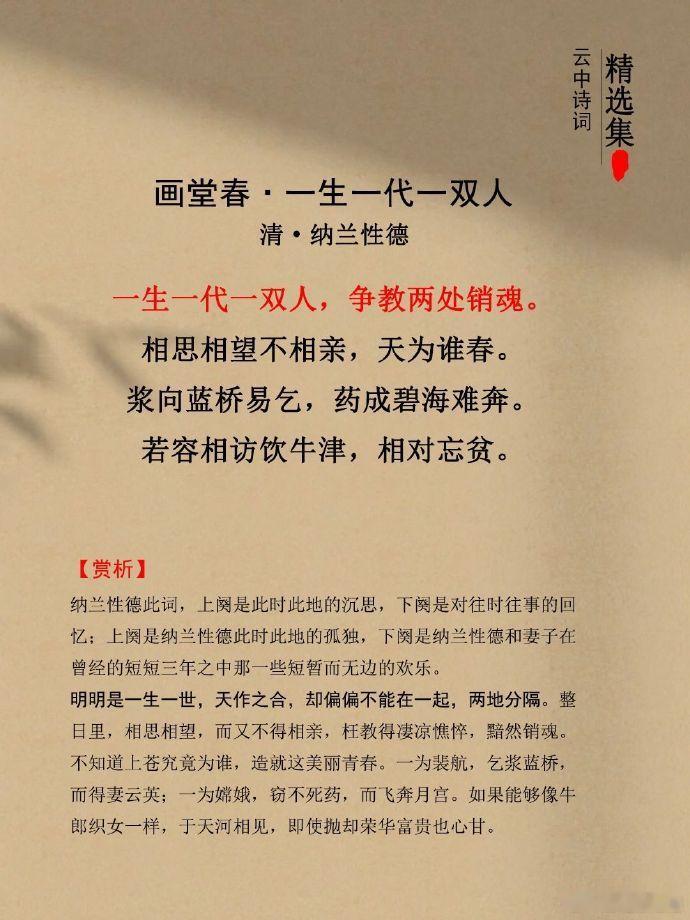 精选集

云中诗词

画堂春·一生一代一双人

清·纳兰性德

一生一代一双人，争教两处销魂。
相思相望不相亲，天为谁春。
浆向蓝桥易乞，药成碧海难奔。
若容相访饮牛津，相对忘贫。

【赏析】

纳兰性德此词，上阕是此时此地的沉思，下阕是对往时往事的回忆；上阕是纳兰性德此时此地的孤独，下阕是纳兰性德和妻子在曾经的短短三年之中那一些短暂而无边的欢乐。

明明是一生一世，天作之合，却偏偏不能在一起，两地分隔。整日里，相思相望，而又不得相亲，枉教得凄凉憔悴，黯然销魂。不知道上苍究竟为谁，造就这美丽青春。一为裴航，乞浆蓝桥，而得妻云英；一为嫦娥，窃不死药，而飞奔月宫。如果能够像牛郎织女一样，于天河相见，即使抛却荣华富贵也心甘。